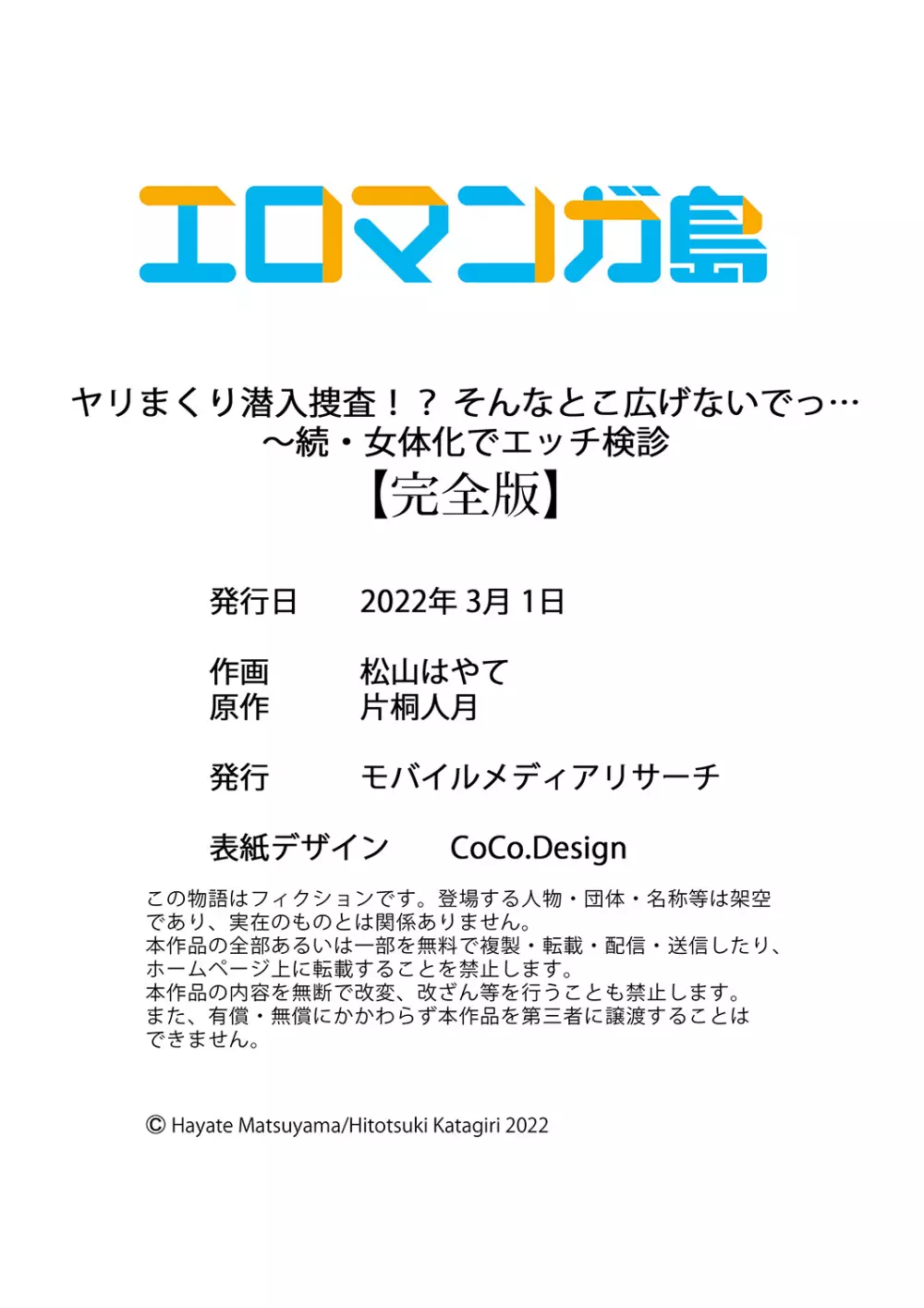 エロマンガ島

ヤリまくり潜入捜査！？ そんなとこ広げないでっ…
～続・女体化でエッチ検診
【完全版】

発行日　2022年 3月 1日

作画　松山はやて
原作　片桐人月

発行　モバイルメディアリサーチ

表紙デザイン　CoCo.Design

この物語はフィクションです。登場する人物・団体・名称等は架空であり、実在のものとは関係ありません。
本作品の全部あるいは一部を無料で複製・転載・配信・送信したり、ホームページ上に転載することを禁止します。
本作品の内容を無断で改変、改ざん等を行うことも禁止します。
また、有償・無償にかかわらず本作品を第三者に譲渡することはできません。

© Hayate Matsuyama/Hitotsuki Katagiri 2022